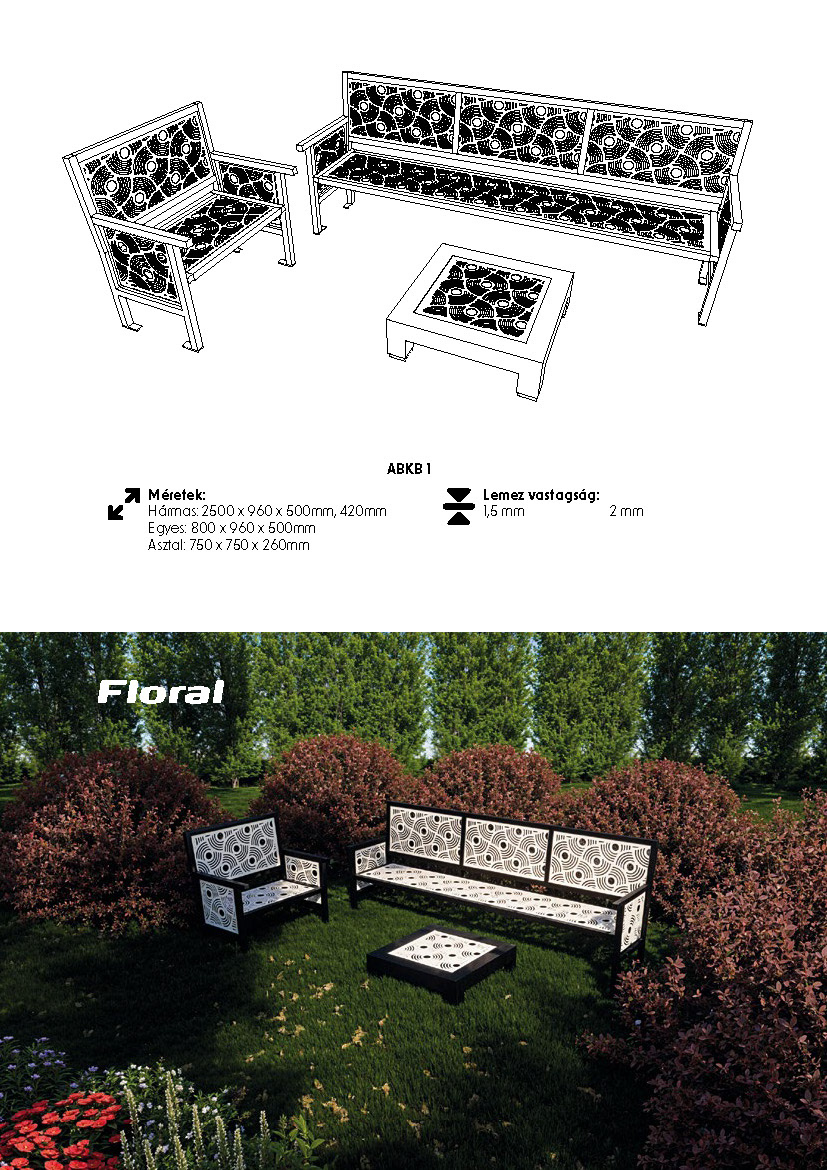 ABKB 1

Méretek:
Hármas: 2500 x 960 x 500mm, 420mm
Egyes: 800 x 960 x 500mm
Asztal: 750 x 750 x 260mm

Lemez vastagság:
1,5 mm 2 mm

Floral